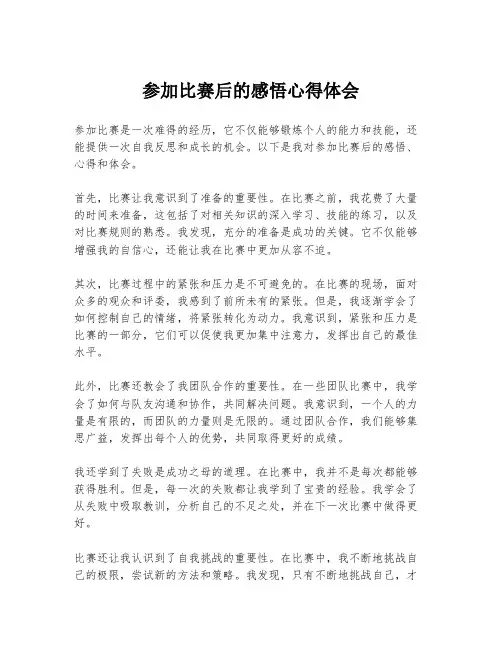 参加比赛后的感悟心得体会

参加比赛是一次难得的经历，它不仅能够锻炼个人的能力和技能，还能提供一次自我反思和成长的机会。以下是我对参加比赛后的感悟、心得和体会。

首先，比赛让我意识到了准备的重要性。在比赛之前，我花费了大量的时间来准备，这包括了对相关知识的深入学习、技能的练习，以及对比赛规则的熟悉。我发现，充分的准备是成功的关键。它不仅能够增强我的自信心，还能让我在比赛中更加从容不迫。

其次，比赛过程中的紧张和压力是不可避免的。在比赛的现场，面对众多的观众和评委，我感到了前所未有的紧张。但是，我逐渐学会了如何控制自己的情绪，将紧张转化为动力。我意识到，紧张和压力是比赛的一部分，它们可以促使我更加集中注意力，发挥出自己的最佳水平。

此外，比赛还教会了我团队合作的重要性。在一些团队比赛中，我学会了如何与队友沟通和协作，共同解决问题。我意识到，一个人的力量是有限的，而团队的力量则是无限的。通过团队合作，我们能够集思广益，发挥出每个人的优势，共同取得更好的成绩。

我还学到了失败是成功之母的道理。在比赛中，我并不是每次都能够获得胜利。但是，每一次的失败都让我学到了宝贵的经验。我学会了从失败中吸取教训，分析自己的不足之处，并在下一次比赛中做得更好。

比赛还让我认识到了自我挑战的重要性。在比赛中，我不断地挑战自己的极限，尝试新的方法和策略。我发现，只有不断地挑战自己，才